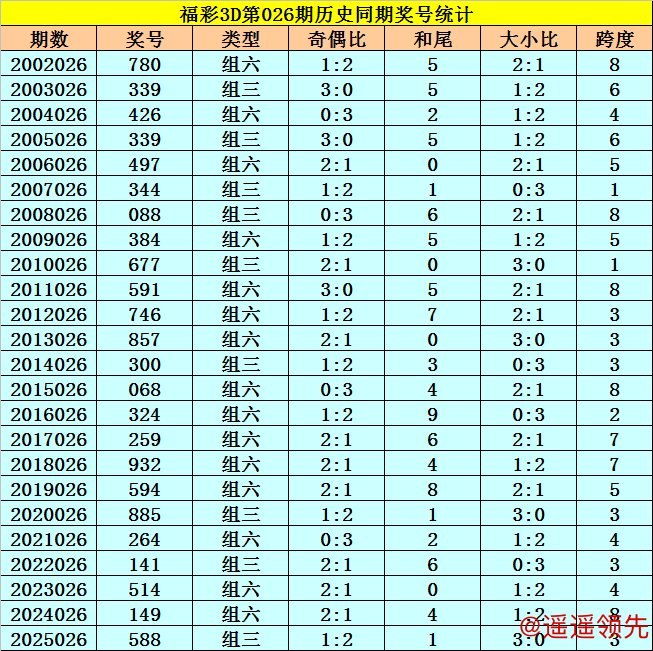 福彩3D第026期历史同期奖号统计

| 期数 | 奖号 | 类型 | 奇偶比 | 和尾 | 大小比 | 跨度 |
|---|---|---|---|---|---|---|
| 2002026 | 780 | 组六 | 1:2 | 5 | 2:1 | 8 |
| 2003026 | 339 | 组三 | 3:0 | 5 | 1:2 | 6 |
| 2004026 | 426 | 组六 | 0:3 | 2 | 1:2 | 4 |
| 2005026 | 339 | 组三 | 3:0 | 5 | 1:2 | 6 |
| 2006026 | 497 | 组六 | 2:1 | 0 | 2:1 | 5 |
| 2007026 | 344 | 组三 | 1:2 | 1 | 0:3 | 1 |
| 2008026 | 088 | 组三 | 0:3 | 6 | 2:1 | 8 |
| 2009026 | 384 | 组六 | 1:2 | 5 | 1:2 | 5 |
| 2010026 | 677 | 组三 | 2:1 | 0 | 3:0 | 1 |
| 2011026 | 591 | 组六 | 3:0 | 5 | 2:1 | 8 |
| 2012026 | 746 | 组六 | 1:2 | 7 | 2:1 | 3 |
| 2013026 | 857 | 组六 | 2:1 | 0 | 3:0 | 3 |
| 2014026 | 300 | 组三 | 1:2 | 3 | 0:3 | 3 |
| 2015026 | 068 | 组六 | 0:3 | 4 | 2:1 | 8 |
| 2016026 | 324 | 组六 | 1:2 | 9 | 0:3 | 2 |
| 2017026 | 259 | 组六 | 2:1 | 6 | 2:1 | 7 |
| 2018026 | 932 | 组六 | 2:1 | 4 | 1:2 | 7 |
| 2019026 | 594 | 组六 | 2:1 | 8 | 2:1 | 5 |
| 2020026 | 885 | 组三 | 1:2 | 1 | 3:0 | 3 |
| 2021026 | 264 | 组六 | 0:3 | 2 | 1:2 | 4 |
| 2022026 | 141 | 组三 | 2:1 | 6 | 0:3 | 3 |
| 2023026 | 514 | 组六 | 2:1 | 0 | 1:2 | 4 |
| 2024026 | 149 | 组六 | 2:1 | 4 | 1:2 | 8 |
| 2025026 | 588 | 组三 | 1:2 | 1 | 3:0 | 3 |

@遥遥领先